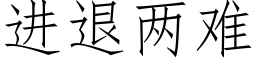 进退两难